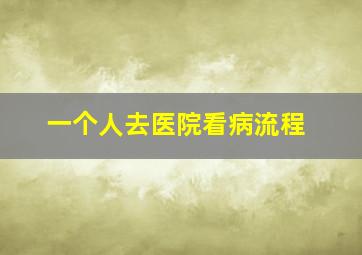 一个人去医院看病流程